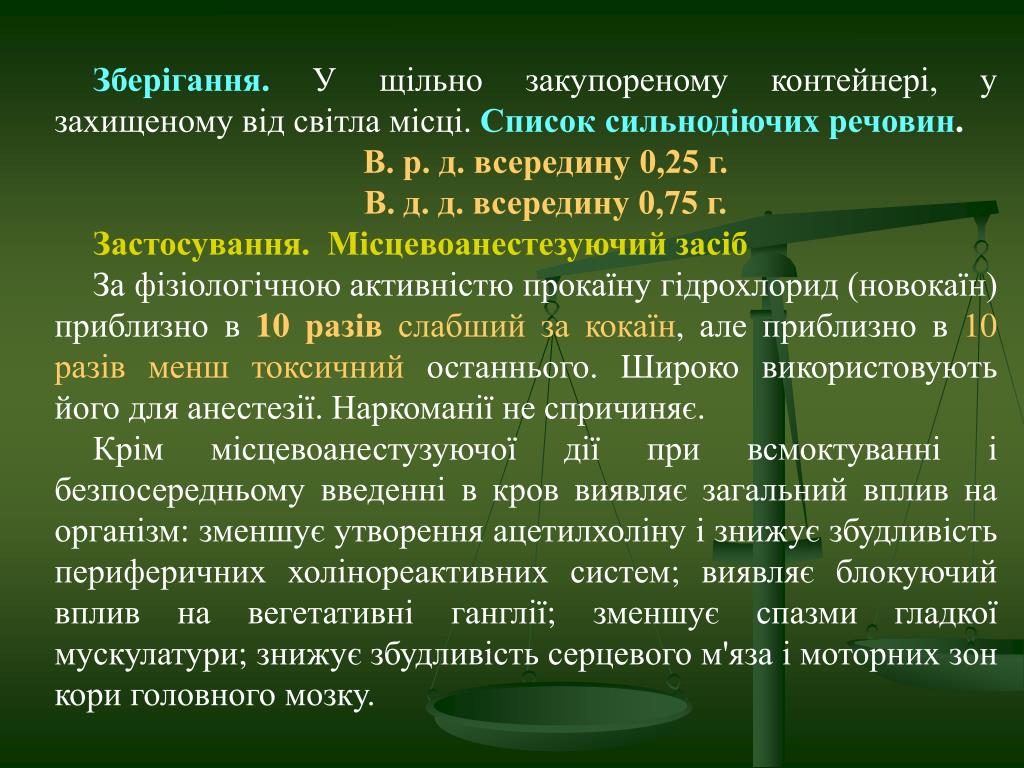 Зберігання. У щільно закупореному контейнері, у захищеному від світла місці. Список сильнодіючих речовин.

В. р. д. всередину 0,25 г.

В. д. д. всередину 0,75 г.

Застосування. Місцевоанестезуючий засіб

За фізіологічною активністю прокаїну гідрохлорид (новокаїн) приблизно в 10 разів слабший за кокаїн, але приблизно в 10 разів менш токсичний останнього. Широко використовують його для анестезії. Наркоманії не спричиняє.

Крім місцевоанестузуючої дії при всмоктуванні і безпосередньому введенні в кров виявляє загальний вплив на організм: зменшує утворення ацетилхоліну і знижує збудливість периферичних холінореактивних систем; виявляє блокуючий вплив на вегетативні ганглії; зменшує спазми гладкої мускулатури; знижує збудливість серцевого м'яза і моторних зон кори головного мозку.